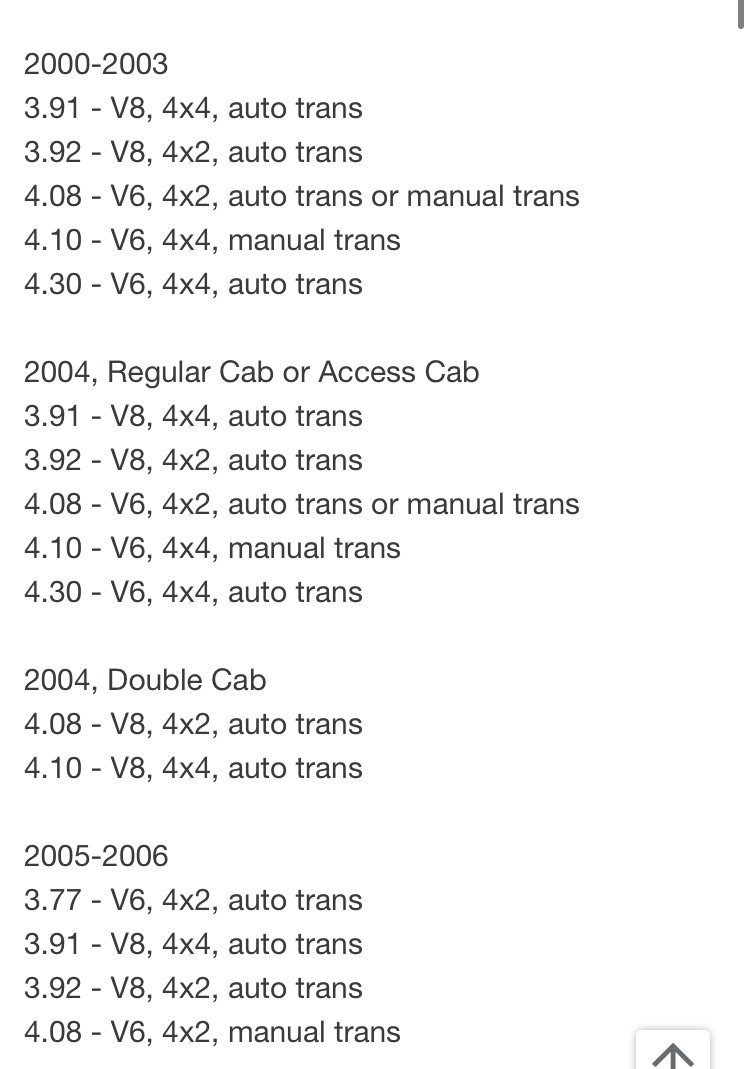 2000-2003
3.91 - V8, 4x4, auto trans
3.92 - V8, 4x2, auto trans
4.08 - V6, 4x2, auto trans or manual trans
4.10 - V6, 4x4, manual trans
4.30 - V6, 4x4, auto trans

2004, Regular Cab or Access Cab
3.91 - V8, 4x4, auto trans
3.92 - V8, 4x2, auto trans
4.08 - V6, 4x2, auto trans or manual trans
4.10 - V6, 4x4, manual trans
4.30 - V6, 4x4, auto trans

2004, Double Cab
4.08 - V8, 4x2, auto trans
4.10 - V8, 4x4, auto trans

2005-2006
3.77 - V6, 4x2, auto trans
3.91 - V8, 4x4, auto trans
3.92 - V8, 4x2, auto trans
4.08 - V6, 4x2, manual trans